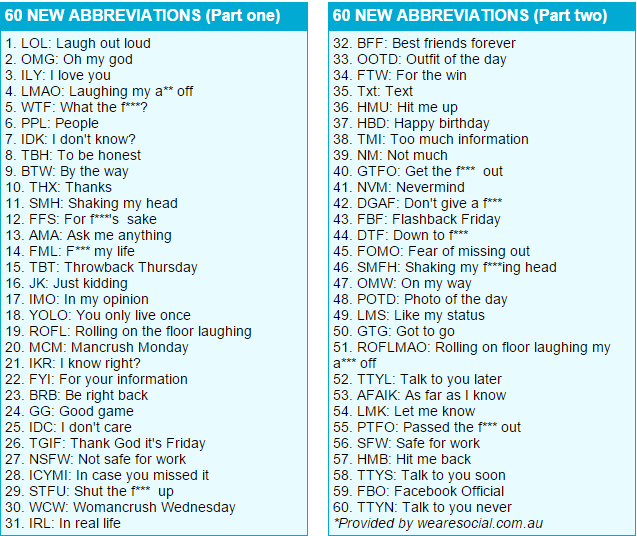 60 NEW ABBREVIATIONS (Part one)

1. LOL: Laugh out loud
2. OMG: Oh my god
3. ILY: I love you
4. LMAO: Laughing my a** off
5. WTF: What the f***?
6. PPL: People
7. IDK: I don't know?
8. TBH: To be honest
9. BTW: By the way
10. THX: Thanks
11. SMH: Shaking my head
12. FFS: For f***'s sake
13. AMA: Ask me anything
14. FML: F*** my life
15. TBT: Throwback Thursday
16. JK: Just kidding
17. IMO: In my opinion
18. YOLO: You only live once
19. ROFL: Rolling on the floor laughing
20. MCM: Mancrush Monday
21. IKR: I know right?
22. FYI: For your information
23. BRB: Be right back
24. GG: Good game
25. IDC: I don't care
26. TGIF: Thank God it's Friday
27. NSFW: Not safe for work
28. ICYMI: In case you missed it
29. STFU: Shut the f*** up
30. WCW: Womancrush Wednesday
31. IRL: In real life

60 NEW ABBREVIATIONS (Part two)

32. BFF: Best friends forever
33. OOTD: Outfit of the day
34. FTW: For the win
35. Txt: Text
36. HMU: Hit me up
37. HBD: Happy birthday
38. TMI: Too much information
39. NM: Not much
40. GTFO: Get the f*** out
41. NVM: Nevermind
42. DGAF: Don't give a f***
43. FBF: Flashback Friday
44. DTF: Down to f***
45. FOMO: Fear of missing out
46. SMFH: Shaking my f***ing head
47. OMW: On my way
48. POTD: Photo of the day
49. LMS: Like my status
50. GTG: Got to go
51. ROFLMAO: Rolling on floor laughing my a*** off
52. TTYL: Talk to you later
53. AFAIK: As far as I know
54. LMK: Let me know
55. PTFO: Passed the f*** out
56. SFW: Safe for work
57. HMB: Hit me back
58. TTYS: Talk to you soon
59. FBO: Facebook Official
60. TTYN: Talk to you never
*Provided by wearesocial.com.au